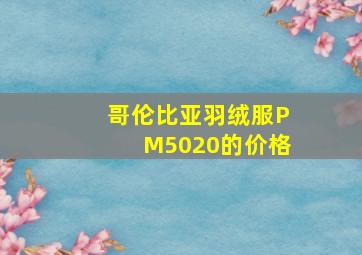 哥伦比亚羽绒服PM5020的价格